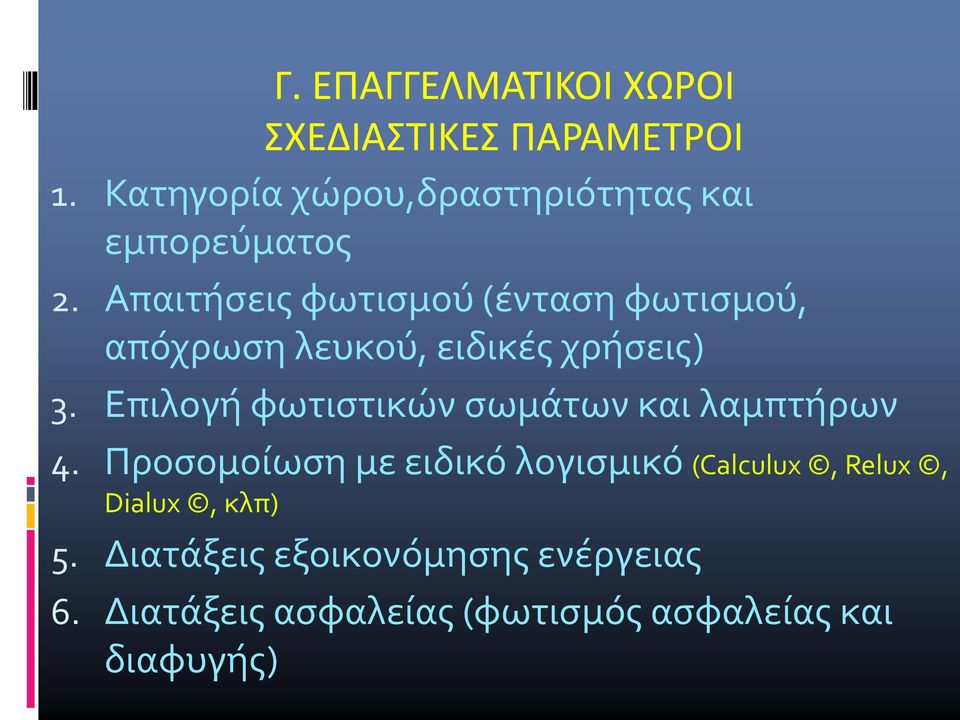 Γ. ΕΠΑΓΓΕΛΜΑΤΙΚΟΙ ΧΩΡΟΙ
ΣΧΕΔΙΑΣΤΙΚΕΣ ΠΑΡΑΜΕΤΡΟΙ

1. Κατηγορία χώρου,δραστηριότητας και εμπορεύματος
2. Απαιτήσεις φωτισμού (ένταση φωτισμού, απόχρωση λευκού, ειδικές χρήσεις)
3. Επιλογή φωτιστικών σωμάτων και λαμπτήρων
4. Προσομοίωση με ειδικό λογισμικό (Calculux ©, Relux ©, Dialux ©, κλπ)
5. Διατάξεις εξοικονόμησης ενέργειας
6. Διατάξεις ασφαλείας (φωτισμός ασφαλείας και διαφυγής)